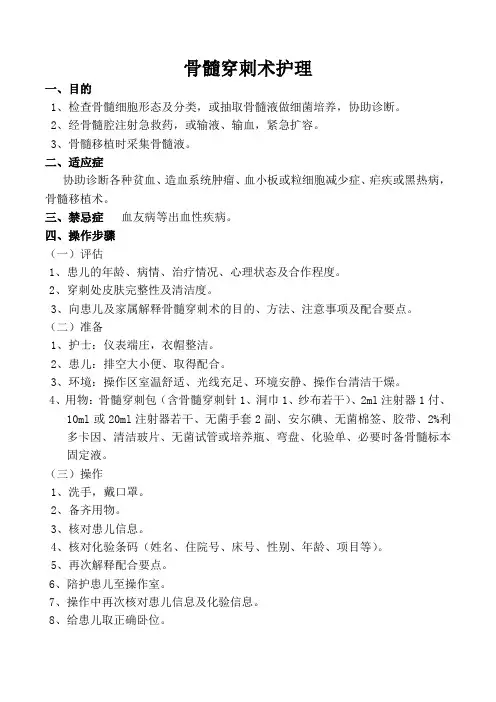 骨髓穿刺术护理

一、目的

1、检查骨髓细胞形态及分类，或抽取骨髓液做细菌培养，协助诊断。

2、经骨髓腔注射急救药，或输液、输血，紧急扩容。

3、骨髓移植时采集骨髓液。

二、适应症

协助诊断各种贫血、造血系统肿瘤、血小板或粒细胞减少症、疟疾或黑热病，骨髓移植术。

三、禁忌症　血友病等出血性疾病。

四、操作步骤

（一）评估

1、患儿的年龄、病情、治疗情况、心理状态及合作程度。

2、穿刺处皮肤完整性及清洁度。

3、向患儿及家属解释骨髓穿刺术的目的、方法、注意事项及配合要点。

（二）准备

1、护士：仪表端庄，衣帽整洁。

2、患儿：排空大小便、取得配合。

3、环境：操作区室温舒适、光线充足、环境安静、操作台清洁干燥。

4、用物：骨髓穿刺包（含骨髓穿刺针 1、洞巾 1、纱布若干）、2ml 注射器 1 付、10ml 或 20ml 注射器若干、无菌手套 2 副、安尔碘、无菌棉签、胶带、2%利多卡因、清洁玻片、无菌试管或培养瓶、弯盘、化验单、必要时备骨髓标本固定液。

（三）操作

1、洗手，戴口罩。

2、备齐用物。

3、核对患儿信息。

4、核对化验条码（姓名、住院号、床号、性别、年龄、项目等）。

5、再次解释配合要点。

6、陪护患儿至操作室。

7、操作中再次核对患儿信息及化验信息。

8、给患儿取正确卧位。